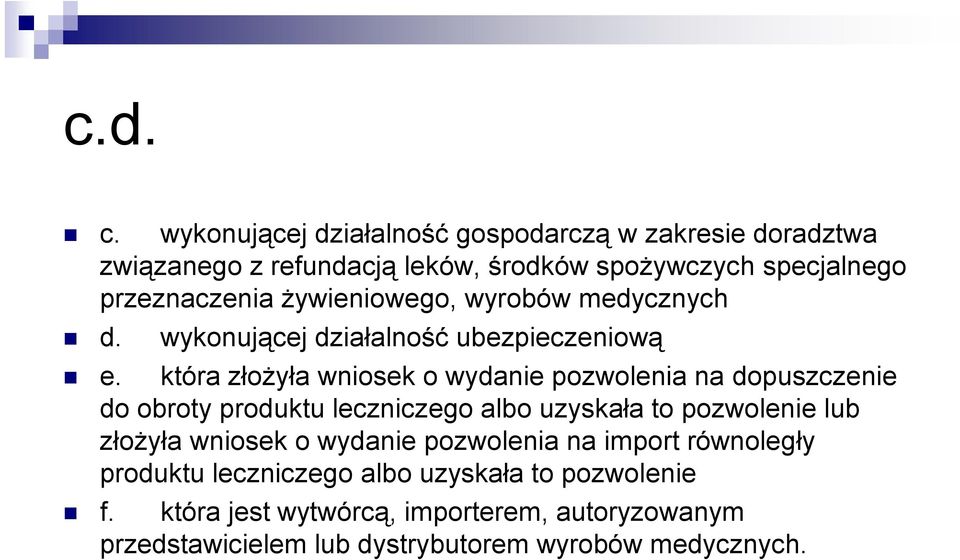 c.d.

c. wykonującej działalność gospodarczą w zakresie doradztwa związanego z refundacją leków, środków spożywczych specjalnego przeznaczenia żywieniowego, wyrobów medycznych

d. wykonującej działalność ubezpieczeniową

e. która złożyła wniosek o wydanie pozwolenia na dopuszczenie do obroty produktu leczniczego albo uzyskała to pozwolenie lub złożyła wniosek o wydanie pozwolenia na import równoległy produktu leczniczego albo uzyskała to pozwolenie

f. która jest wytwórcą, importerem, autoryzowanym przedstawicielem lub dystrybutorem wyrobów medycznych.